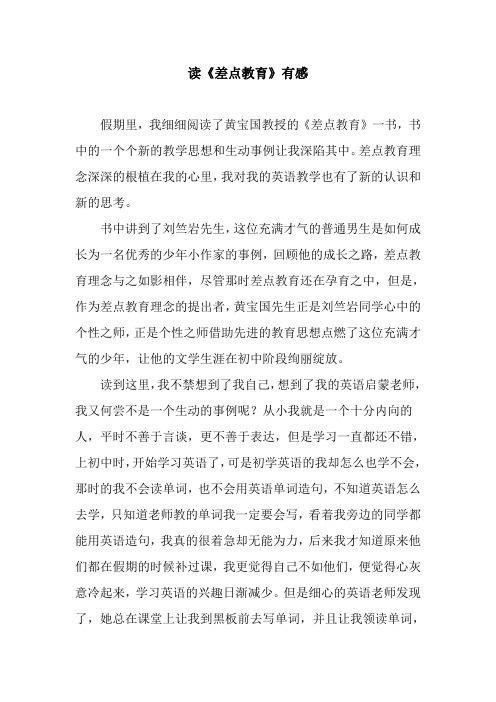 读《差点教育》有感

假期里，我细细阅读了黄宝国教授的《差点教育》一书，书中的一个个新的教学思想和生动事例让我深陷其中。差点教育理念深深的根植在我的心里，我对我的英语教学也有了新的认识和新的思考。

书中讲到了刘竺岩先生，这位充满才气的普通男生是如何成长为一名优秀的少年小作家的事例，回顾他的成长之路，差点教育理念与之如影相伴，尽管那时差点教育还在孕育之中，但是，作为差点教育理念的提出者，黄宝国先生正是刘竺岩同学心中的个性之师，正是个性之师借助先进的教育思想点燃了这位充满才气的少年，让他的文学生涯在初中阶段绚丽绽放。

读到这里，我不禁想到了我自己，想到了我的英语启蒙老师，我又何尝不是一个生动的事例呢？从小我就是一个十分内向的人，平时不善于言谈，更不善于表达，但是学习一直都还不错，上初中时，开始学习英语了，可是初学英语的我却怎么也学不会，那时的我不会读单词，也不会用英语单词造句，不知道英语怎么去学，只知道老师教的单词我一定要会写，看着我旁边的同学都能用英语造句，我真的很着急却无能为力，后来我才知道原来他们都在假期的时候补过课，我更觉得自己不如他们，便觉得心灰意冷起来，学习英语的兴趣日渐减少。但是细心的英语老师发现了，她总在课堂上让我到黑板前去写单词，并且让我领读单词，